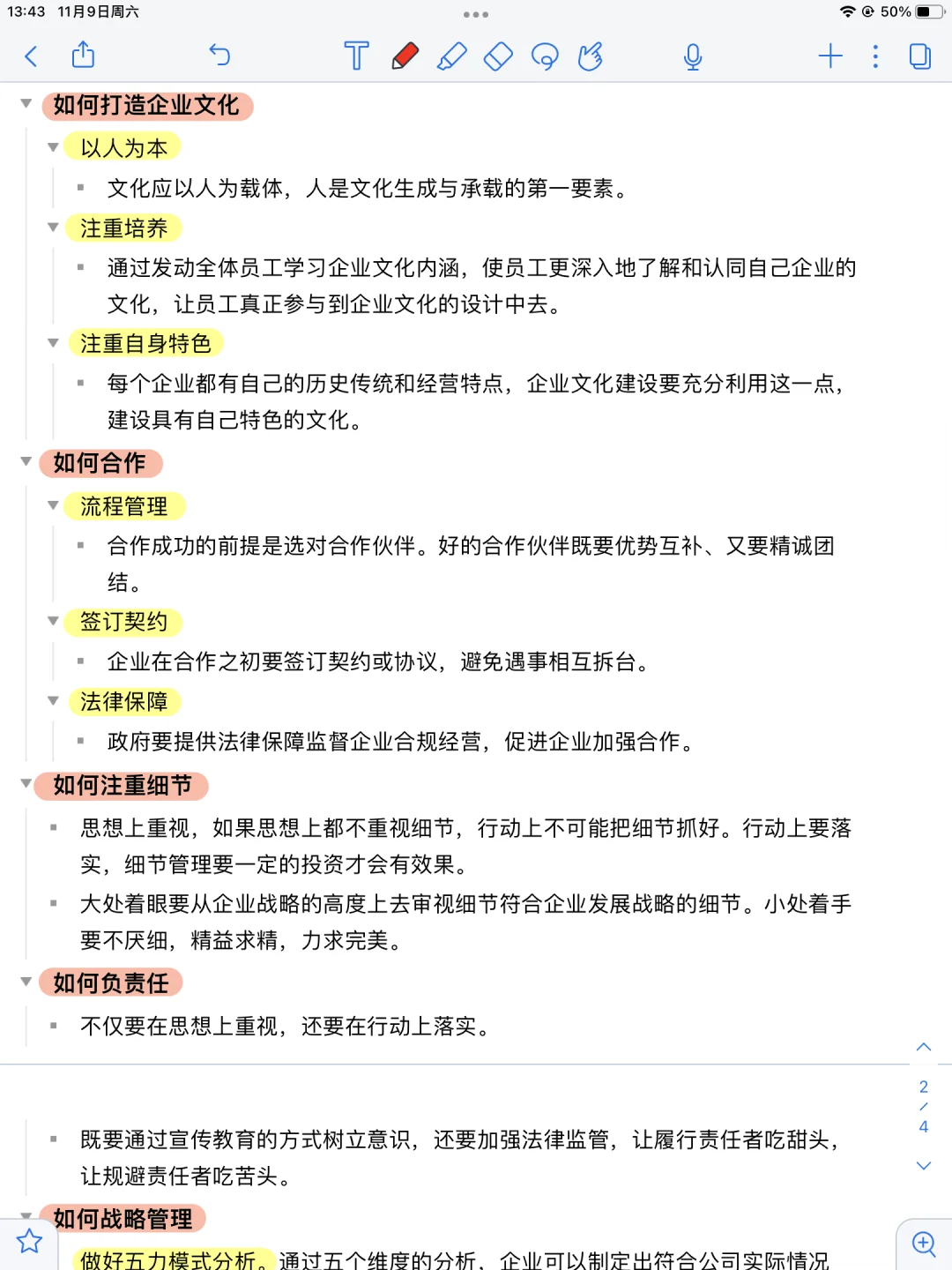 13:43 11月9日周六

50%

如何打造企业文化

以人为本

文化应以人为载体，人是文化生成与承载的第一要素。

注重培养

通过发动全体员工学习企业文化内涵，使员工更深入地了解和认同自己企业的文化，让员工真正参与到企业文化的设计中去。

注重自身特色

每个企业都有自己的历史传统和经营特点，企业文化建设要充分利用这一点，建设具有自己特色的文化。

如何合作

流程管理

合作成功的前提是选对合作伙伴。好的合作伙伴既要优势互补、又要精诚团结。

签订契约

企业在合作之初要签订契约或协议，避免遇事相互拆台。

法律保障

政府要提供法律保障监督企业合规经营，促进企业加强合作。

如何注重细节

思想上重视，如果思想上都不重视细节，行动上不可能把细节抓好。行动上要落实，细节管理要一定的投资才会有效果。

大处着眼要从企业战略的高度上去审视细节符合企业发展战略的细节。小处着手要不厌细，精益求精，力求完美。

如何负责任

不仅要在思想上重视，还要在行动上落实。

2
/
4

既要通过宣传教育的方式树立意识，还要加强法律监管，让履行责任者吃甜头，让规避责任者吃苦头。

如何战略管理

做好五力模式分析。通过五个维度的分析，企业可以制定出符合公司实际情况